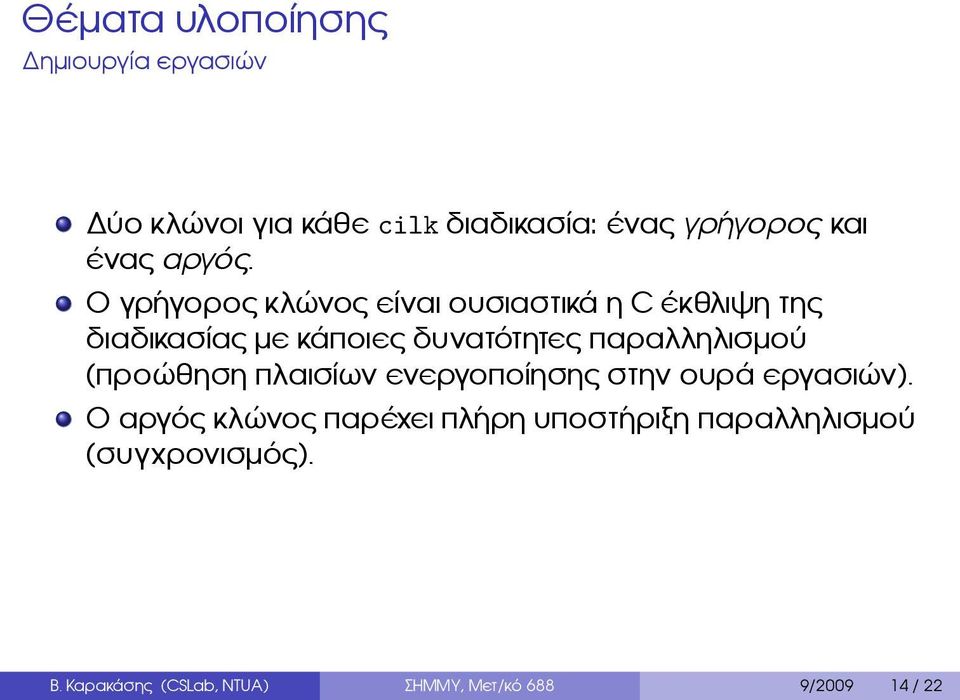 Θέματα υλοποίησης
Δημιουργία εργασιών

Δύο κλώνοι για κάθε cilk διαδικασία: ένας γρήγορος και ένας αργός.

Ο γρήγορος κλώνος είναι ουσιαστικά η C έκθλιψη της διαδικασίας με κάποιες δυνατότητες παραλληλισμού (προώθηση πλαισίων ενεργοποίησης στην ουρά εργασιών).

Ο αργός κλώνος παρέχει πλήρη υποστήριξη παραλληλισμού (συγχρονισμός).

Β. Καρακάσης (CSLab, NTUA) ΣΗΜΜΥ, Μετ/κό 688 9/2009 14 / 22